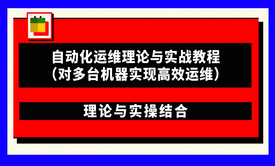 自动化运维理论与实战教程
（对多台机器实现高效运维）

理论与实操结合